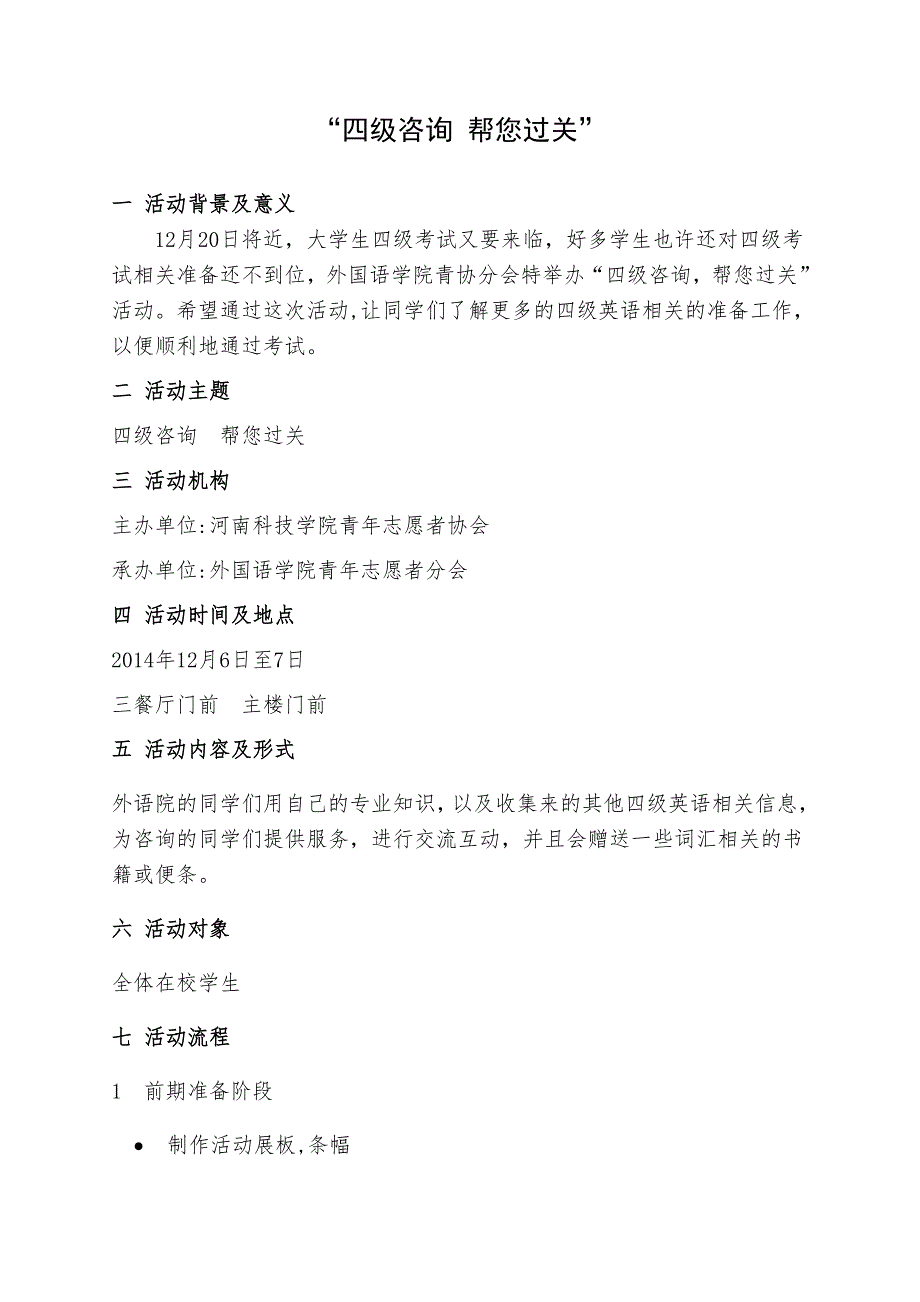 “四级咨询 帮您过关”

一 活动背景及意义

12月20日将近，大学生四级考试又要来临，好多学生也许还对四级考试相关准备还不到位，外国语学院青协分会特举办“四级咨询，帮您过关”活动。希望通过这次活动,让同学们了解更多的四级英语相关的准备工作，以便顺利地通过考试。

二 活动主题

四级咨询 帮您过关

三 活动机构

主办单位:河南科技学院青年志愿者协会

承办单位:外国语学院青年志愿者分会

四 活动时间及地点

2014年12月6日至7日

三餐厅门前 主楼门前

五 活动内容及形式

外语院的同学们用自己的专业知识，以及收集来的其他四级英语相关信息，为咨询的同学们提供服务，进行交流互动，并且会赠送一些词汇相关的书籍或便条。

六 活动对象

全体在校学生

七 活动流程

1 前期准备阶段

• 制作活动展板,条幅